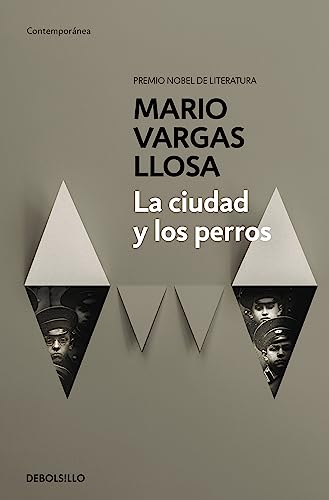 Contemporánea

PREMIO NOBEL DE LITERATURA

MARIO VARGAS LLOSA

La ciudad y los perros

DEBOLSILLO